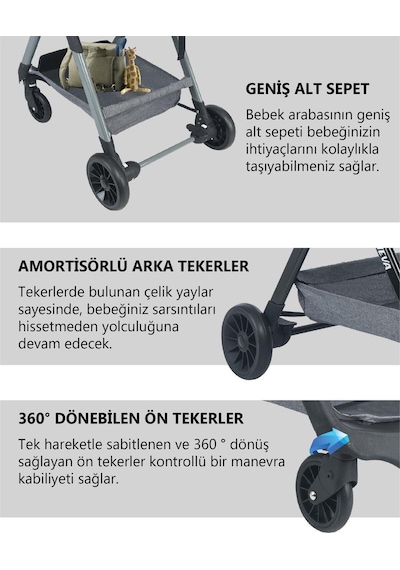 GENİŞ ALT SEPET

Bebek arabasının geniş alt sepeti bebeğinizin ihtiyaçlarını kolaylıkla taşıyabilmeniz sağlar.

AMORTİSÖRLÜ ARKA TEKERLER

Tekerlerde bulunan çelik yaylar sayesinde, bebeğiniz sarsıntıları hissetmeden yolculuğuna devam edecek.

360° DÖNEBİLEN ÖN TEKERLER

Tek hareketle sabitlenen ve 360 ° dönüş sağlayan ön tekerler kontrollü bir manevra kabiliyeti sağlar.